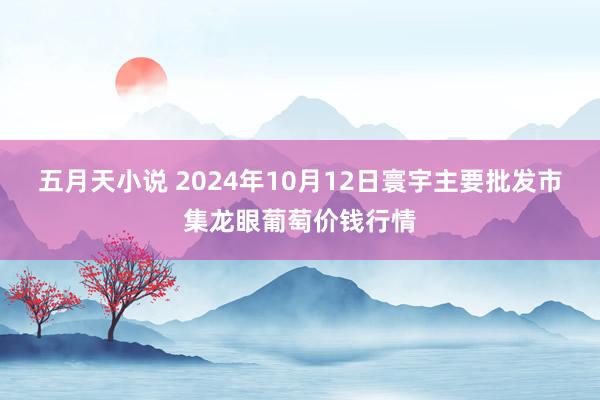 五月天小说 2024年10月12日寰宇主要批发市集龙眼葡萄价钱行情